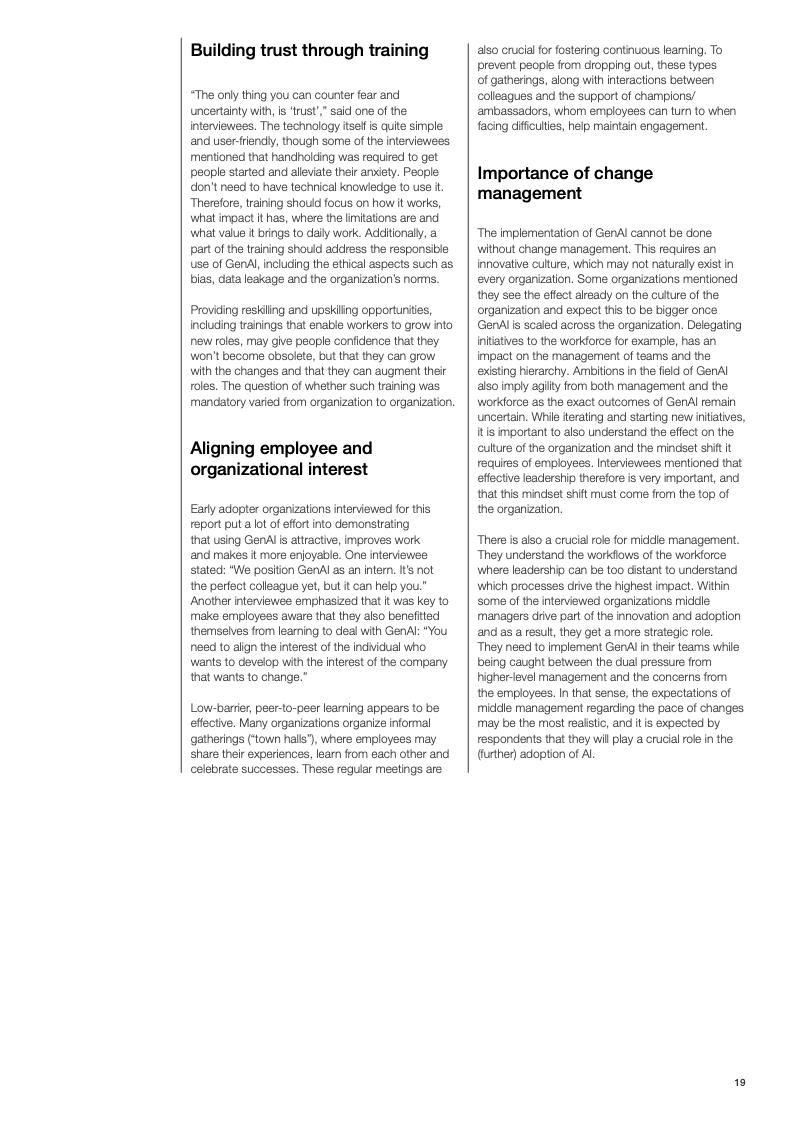 Building trust through training

"The only thing you can counter fear and uncertainty with, is 'trust'," said one of the interviewees. The technology itself is quite simple and user-friendly, though some of the interviewees mentioned that handholding was required to get people started and alleviate their anxiety. People don't need to have technical knowledge to use it. Therefore, training should focus on how it works, what impact it has, where the limitations are and what value it brings to daily work. Additionally, a part of the training should address the responsible use of GenAI, including the ethical aspects such as bias, data leakage and the organization's norms.

Providing reskilling and upskilling opportunities, including trainings that enable workers to grow into new roles, may give people confidence that they won't become obsolete, but that they can grow with the changes and that they can augment their roles. The question of whether such training was mandatory varied from organization to organization.

Aligning employee and organizational interest

Early adopter organizations interviewed for this report put a lot of effort into demonstrating that using GenAI is attractive, improves work and makes it more enjoyable. One interviewee stated: "We position GenAI as an intern. It's not the perfect colleague yet, but it can help you." Another interviewee emphasized that it was key to make employees aware that they also benefitted themselves from learning to deal with GenAI: "You need to align the interest of the individual who wants to develop with the interest of the company that wants to change."

Low-barrier, peer-to-peer learning appears to be effective. Many organizations organize informal gatherings ("town halls"), where employees may share their experiences, learn from each other and celebrate successes. These regular meetings are also crucial for fostering continuous learning. To prevent people from dropping out, these types of gatherings, along with interactions between colleagues and the support of champions/ambassadors, whom employees can turn to when facing difficulties, help maintain engagement.

Importance of change management

The implementation of GenAI cannot be done without change management. This requires an innovative culture, which may not naturally exist in every organization. Some organizations mentioned they see the effect already on the culture of the organization and expect this to be bigger once GenAI is scaled across the organization. Delegating initiatives to the workforce for example, has an impact on the management of teams and the existing hierarchy. Ambitions in the field of GenAI also imply agility from both management and the workforce as the exact outcomes of GenAI remain uncertain. While iterating and starting new initiatives, it is important to also understand the effect on the culture of the organization and the mindset shift it requires of employees. Interviewees mentioned that effective leadership therefore is very important, and that this mindset shift must come from the top of the organization.

There is also a crucial role for middle management. They understand the workflows of the workforce where leadership can be too distant to understand which processes drive the highest impact. Within some of the interviewed organizations middle managers drive part of the innovation and adoption and as a result, they get a more strategic role. They need to implement GenAI in their teams while being caught between the dual pressure from higher-level management and the concerns from the employees. In that sense, the expectations of middle management regarding the pace of changes may be the most realistic, and it is expected by respondents that they will play a crucial role in the (further) adoption of AI.

19